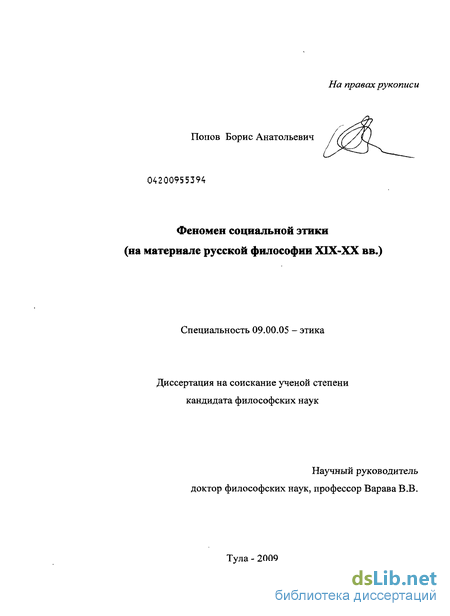 На правах рукописи

Попов Борис Анатольевич

04200955394

Феномен социальной этики
(на материале русской философии XIX-XX вв.)

Специальность 09.00.05 – этика

Диссертация на соискание ученой степени
кандидата философских наук

Научный руководитель
доктор философских наук, профессор Варава В.В.

Тула - 2009

dsLib.net
библиотека диссертаций